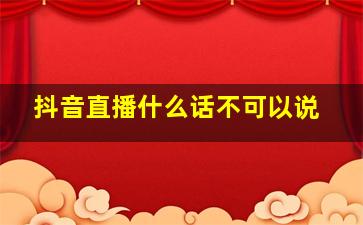 抖音直播什么话不可以说